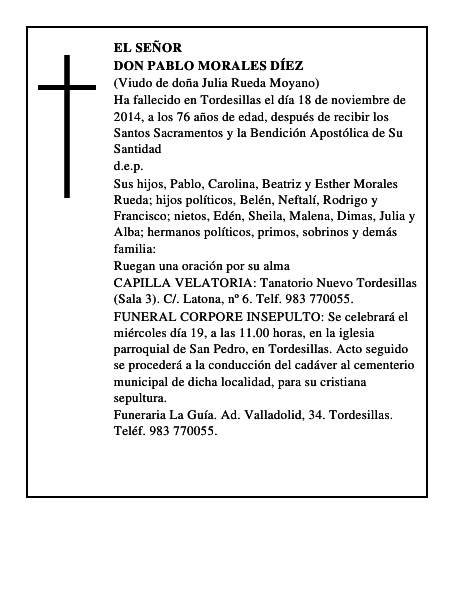 EL SEÑOR
DON PABLO MORALES DÍEZ
(Viudo de doña Julia Rueda Moyano)
Ha fallecido en Tordesillas el día 18 de noviembre de 2014, a los 76 años de edad, después de recibir los Santos Sacramentos y la Bendición Apostólica de Su Santidad
d.e.p.
Sus hijos, Pablo, Carolina, Beatriz y Esther Morales Rueda; hijos políticos, Belén, Neftalí, Rodrigo y Francisco; nietos, Edén, Sheila, Malena, Dimas, Julia y Alba; hermanos políticos, primos, sobrinos y demás familia:
Ruegan una oración por su alma
CAPILLA VELATORIA: Tanatorio Nuevo Tordesillas (Sala 3). C/. Latona, nº 6. Telf. 983 770055.
FUNERAL CORPORE INSEPULTO: Se celebrará el miércoles día 19, a las 11.00 horas, en la iglesia parroquial de San Pedro, en Tordesillas. Acto seguido se procederá a la conducción del cadáver al cementerio municipal de dicha localidad, para su cristiana sepultura.
Funeraria La Guía. Ad. Valladolid, 34. Tordesillas. Teléf. 983 770055.